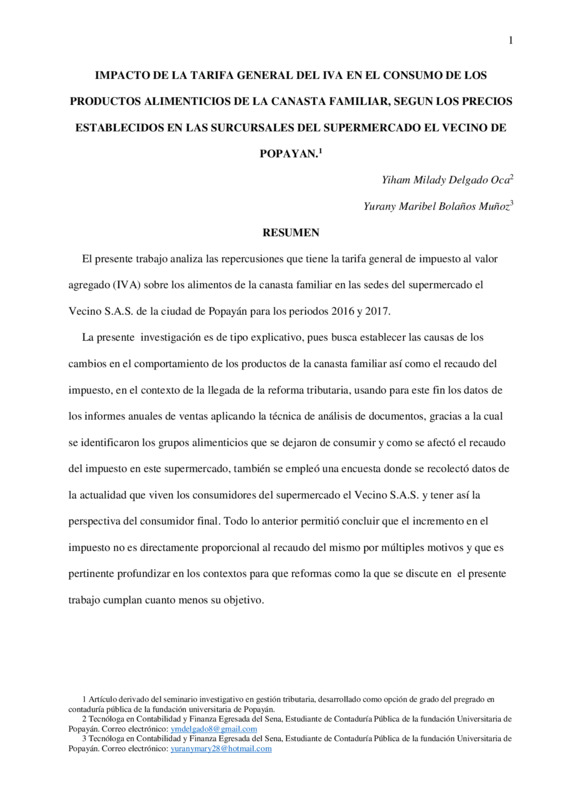 1

IMPACTO DE LA TARIFA GENERAL DEL IVA EN EL CONSUMO DE LOS PRODUCTOS ALIMENTICIOS DE LA CANASTA FAMILIAR, SEGUN LOS PRECIOS ESTABLECIDOS EN LAS SURCURSALES DEL SUPERMERCADO EL VECINO DE POPAYAN.$^1$

Yiham Milady Delgado Oca$^2$

Yurany Maribel Bolaños Muñoz$^3$

RESUMEN

El presente trabajo analiza las repercusiones que tiene la tarifa general de impuesto al valor agregado (IVA) sobre los alimentos de la canasta familiar en las sedes del supermercado el Vecino S.A.S. de la ciudad de Popayán para los periodos 2016 y 2017.

La presente investigación es de tipo explicativo, pues busca establecer las causas de los cambios en el comportamiento de los productos de la canasta familiar así como el recaudo del impuesto, en el contexto de la llegada de la reforma tributaria, usando para este fin los datos de los informes anuales de ventas aplicando la técnica de análisis de documentos, gracias a la cual se identificaron los grupos alimenticios que se dejaron de consumir y como se afectó el recaudo del impuesto en este supermercado, también se empleó una encuesta donde se recolectó datos de la actualidad que viven los consumidores del supermercado el Vecino S.A.S. y tener así la perspectiva del consumidor final. Todo lo anterior permitió concluir que el incremento en el impuesto no es directamente proporcional al recaudo del mismo por múltiples motivos y que es pertinente profundizar en los contextos para que reformas como la que se discute en el presente trabajo cumplan cuanto menos su objetivo.

1 Artículo derivado del seminario investigativo en gestión tributaria, desarrollado como opción de grado del pregrado en contaduría pública de la fundación universitaria de Popayán.
2 Tecnóloga en Contabilidad y Finanza Egresada del Sena, Estudiante de Contaduría Pública de la fundación Universitaria de Popayán. Correo electrónico: ymdelgado8@gmail.com
3 Tecnóloga en Contabilidad y Finanza Egresada del Sena, Estudiante de Contaduría Pública de la fundación Universitaria de Popayán. Correo electrónico: yuranymary28@hotmail.com